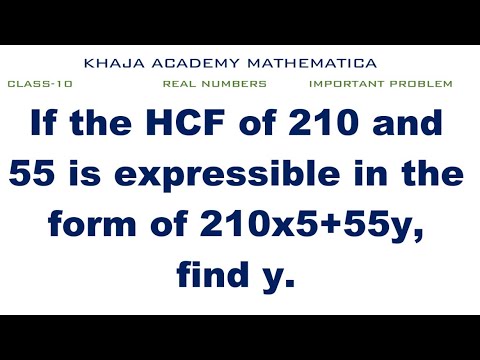 KHAJA ACADEMY MATHEMATICA

CLASS-10

REAL NUMBERS

IMPORTANT PROBLEM

If the HCF of 210 and 55 is expressible in the form of 210x5+55y, find y.